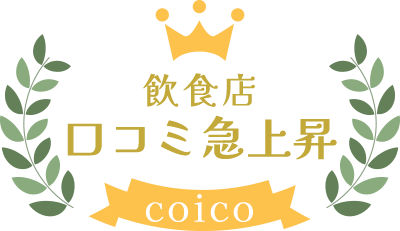 飲食店
口コミ急上昇
coico